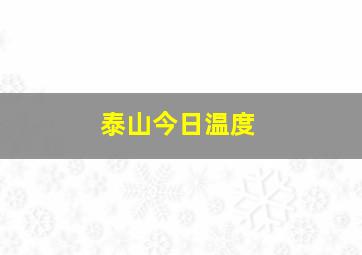 泰山今日温度